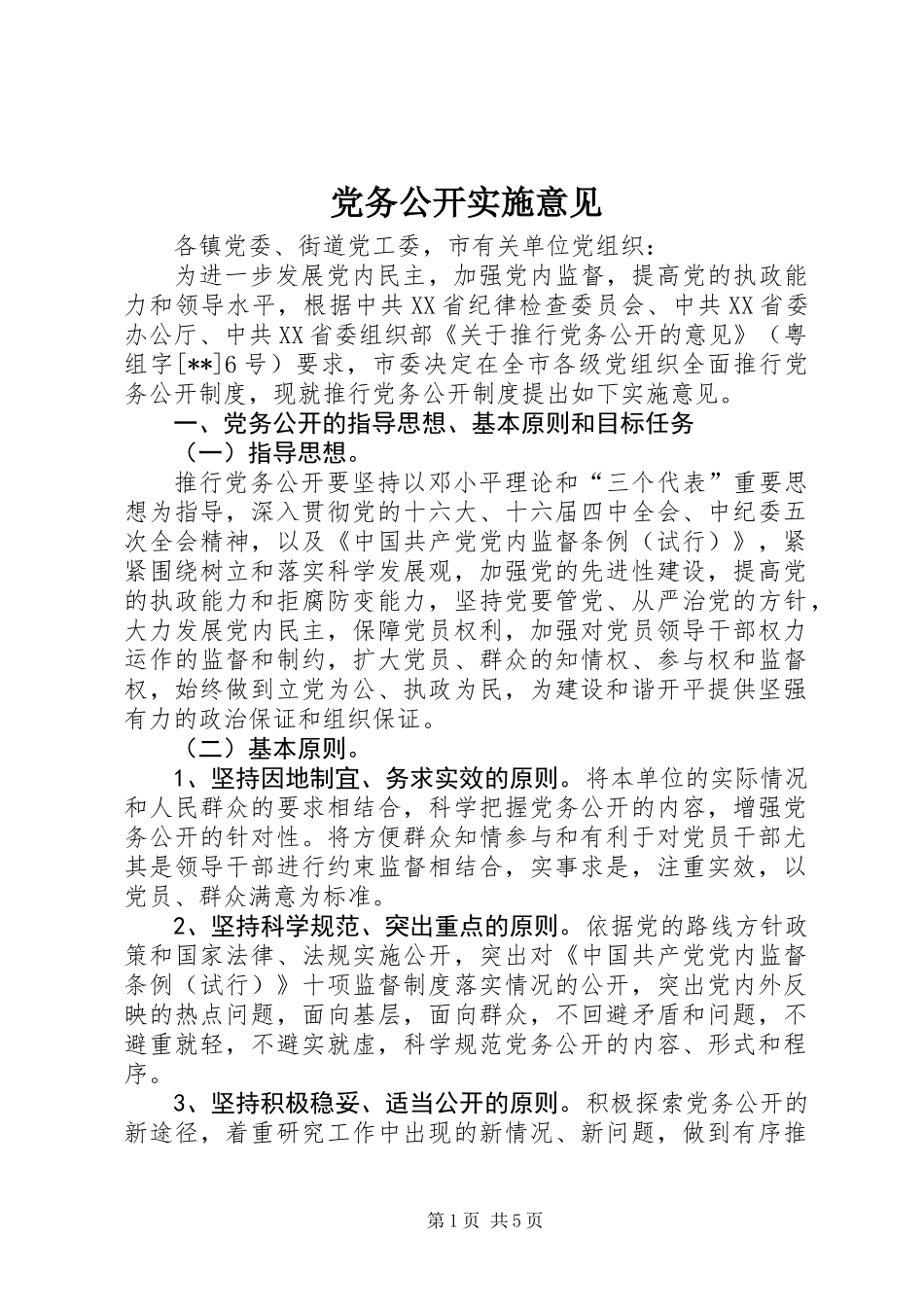 党务公开实施意见

各镇党委、街道党工委，市有关单位党组织：

为进一步发展党内民主，加强党内监督，提高党的执政能力和领导水平，根据中共XX省纪律检查委员会、中共XX省委办公厅、中共XX省委组织部《关于推行党务公开的意见》（粤组字[**]6号）要求，市委决定在全市各级党组织全面推行党务公开制度，现就推行党务公开制度提出如下实施意见。

一、党务公开的指导思想、基本原则和目标任务

（一）指导思想。

推行党务公开要坚持以邓小平理论和“三个代表”重要思想为指导，深入贯彻党的十六大、十六届四中全会、中纪委五次全会精神，以及《中国共产党党内监督条例（试行）》，紧紧围绕树立和落实科学发展观，加强党的先进性建设，提高党的执政能力和拒腐防变能力，坚持党要管党、从严治党的方针，大力发展党内民主，保障党员权利，加强对党员领导干部权力运作的监督和制约，扩大党员、群众的知情权、参与权和监督权，始终做到立党为公、执政为民，为建设和谐开平提供坚强有力的政治保证和组织保证。

（二）基本原则。

1、坚持因地制宜、务求实效的原则。将本单位的实际情况和人民群众的要求相结合，科学把握党务公开的内容，增强党务公开的针对性。将方便群众知情参与和有利于对党员干部尤其是领导干部进行约束监督相结合，实事求是，注重实效，以党员、群众满意为标准。

2、坚持科学规范、突出重点的原则。依据党的路线方针政策和国家法律、法规实施公开，突出对《中国共产党党内监督条例（试行）》十项监督制度落实情况的公开，突出党内外反映的热点问题，面向基层，面向群众，不回避矛盾和问题，不避重就轻，不避实就虚，科学规范党务公开的内容、形式和程序。

3、坚持积极稳妥、适当公开的原则。积极探索党务公开的新途径，着重研究工作中出现的新情况、新问题，做到有序推

第1页 共5页